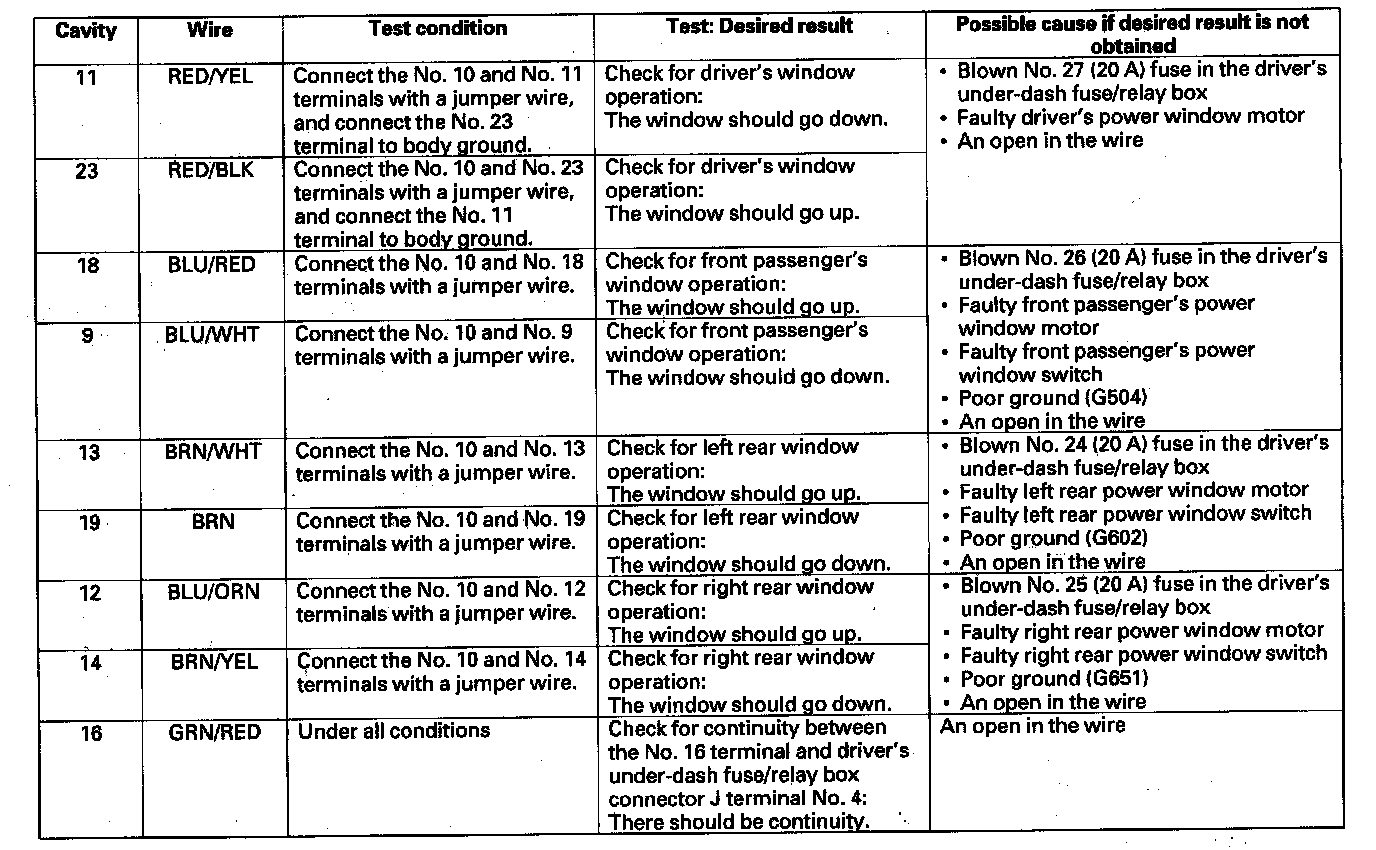 | Cavity | Wire | Test condition | Test: Desired result | Possible cause if desired result is not obtained |
|---|---|---|---|---|
| 11 | RED/YEL | Connect the No. 10 and No. 11 terminals with a jumper wire, and connect the No. 23 terminal to body ground. | Check for driver's window operation: The window should go down. | • Blown No. 27 (20 A) fuse in the driver's under-dash fuse/relay box • Faulty driver's power window motor • An open in the wire |
| 23 | RED/BLK | Connect the No. 10 and No. 23 terminals with a jumper wire, and connect the No. 11 terminal to body ground. | Check for driver's window operation: The window should go up. | |
| 18 | BLU/RED | Connect the No. 10 and No. 18 terminals with a jumper wire. | Check for front passenger's window operation: The window should go up. | • Blown No. 26 (20 A) fuse in the driver's under-dash fuse/relay box • Faulty front passenger's power window motor • Faulty front passenger's power window switch • Poor ground (G504) • An open in the wire |
| 9 | BLU/WHT | Connect the No. 10 and No. 9 terminals with a jumper wire. | Check for front passenger's window operation: The window should go down. | |
| 13 | BRN/WHT | Connect the No. 10 and No. 13 terminals with a jumper wire. | Check for left rear window operation: The window should go up. | • Blown No. 24 (20 A) fuse in the driver's under-dash fuse/relay box • Faulty left rear power window motor • Faulty left rear power window switch • Poor ground (G602) • An open in the wire |
| 19 | BRN | Connect the No. 10 and No. 19 terminals with a jumper wire. | Check for left rear window operation: The window should go down. | |
| 12 | BLU/ORN | Connect the No. 10 and No. 12 terminals with a jumper wire. | Check for right rear window operation: The window should go up. | • Blown No. 25 (20 A) fuse in the driver's under-dash fuse/relay box • Faulty right rear power window motor • Faulty right rear power window switch • Poor ground (G651) • An open in the wire |
| 14 | BRN/YEL | Connect the No. 10 and No. 14 terminals with a jumper wire. | Check for right rear window operation: The window should go down. | |
| 16 | GRN/RED | Under all conditions | Check for continuity between the No. 16 terminal and driver's under-dash fuse/relay box connector J terminal No. 4: There should be continuity. | An open in the wire |